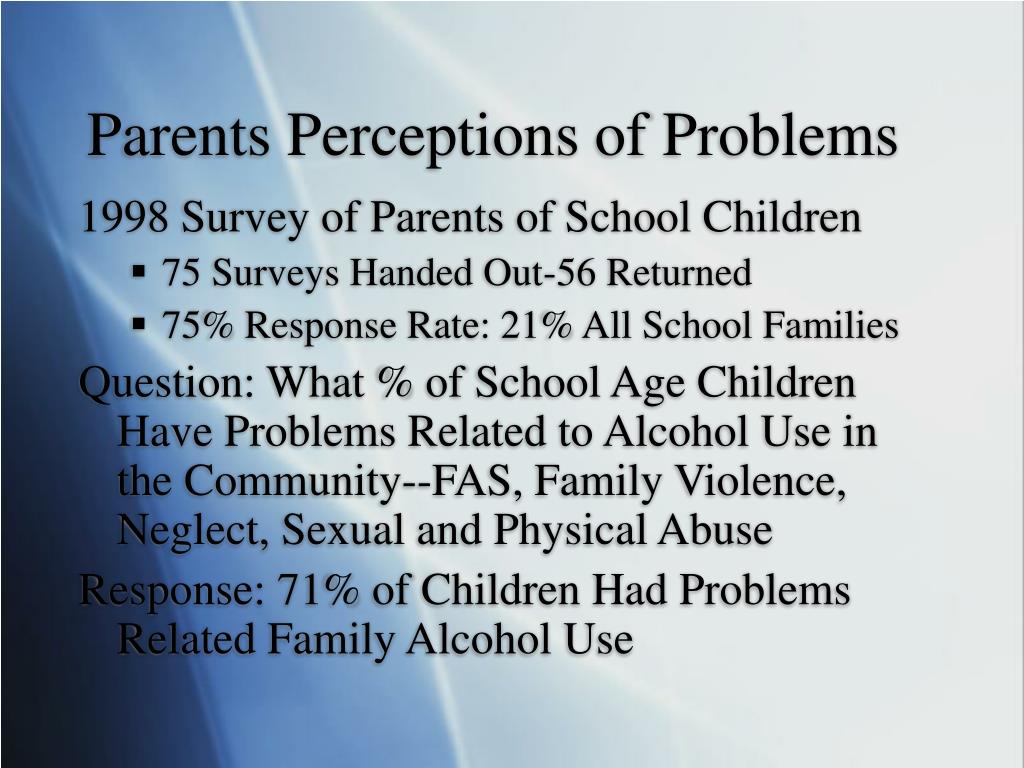 Parents Perceptions of Problems

1998 Survey of Parents of School Children

▪ 75 Surveys Handed Out-56 Returned
▪ 75% Response Rate: 21% All School Families

Question: What % of School Age Children Have Problems Related to Alcohol Use in the Community--FAS, Family Violence, Neglect, Sexual and Physical Abuse

Response: 71% of Children Had Problems Related Family Alcohol Use